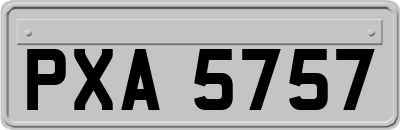 PXA 5757